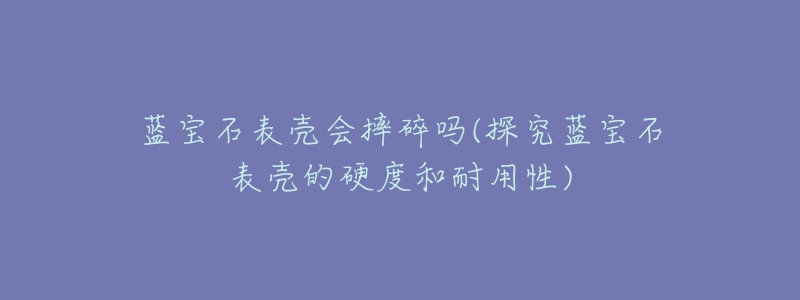 蓝宝石表壳会摔碎吗(探究蓝宝石表壳的硬度和耐用性)